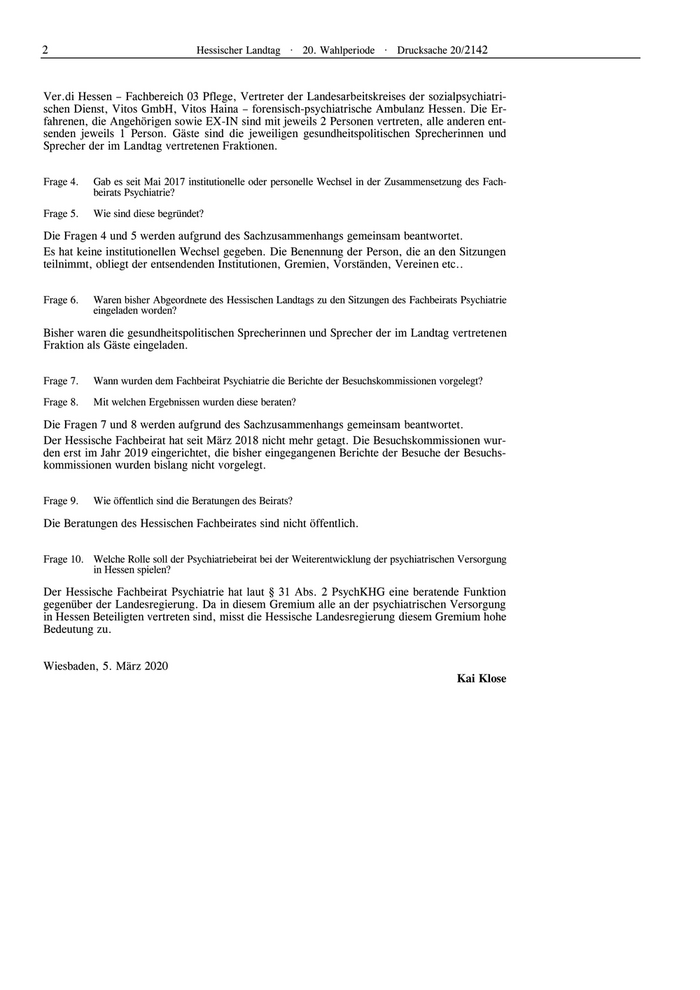 2 Hessischer Landtag · 20. Wahlperiode · Drucksache 20/2142

Ver.di Hessen – Fachbereich 03 Pflege, Vertreter der Landesarbeitskreises der sozialpsychiatrischen Dienst, Vitos GmbH, Vitos Haina – forensisch-psychiatrische Ambulanz Hessen. Die Erfahrenen, die Angehörigen sowie EX-IN sind mit jeweils 2 Personen vertreten, alle anderen entsenden jeweils 1 Person. Gäste sind die jeweiligen gesundheitspolitischen Sprecherinnen und Sprecher der im Landtag vertretenen Fraktionen.

Frage 4. Gab es seit Mai 2017 institutionelle oder personelle Wechsel in der Zusammensetzung des Fachbeirats Psychiatrie?

Frage 5. Wie sind diese begründet?

Die Fragen 4 und 5 werden aufgrund des Sachzusammenhangs gemeinsam beantwortet.

Es hat keine institutionellen Wechsel gegeben. Die Benennung der Person, die an den Sitzungen teilnimmt, obliegt der entsendenden Institutionen, Gremien, Vorständen, Vereinen etc..

Frage 6. Waren bisher Abgeordnete des Hessischen Landtags zu den Sitzungen des Fachbeirats Psychiatrie eingeladen worden?

Bisher waren die gesundheitspolitischen Sprecherinnen und Sprecher der im Landtag vertretenen Fraktion als Gäste eingeladen.

Frage 7. Wann wurden dem Fachbeirat Psychiatrie die Berichte der Besuchskommissionen vorgelegt?

Frage 8. Mit welchen Ergebnissen wurden diese beraten?

Die Fragen 7 und 8 werden aufgrund des Sachzusammenhangs gemeinsam beantwortet.

Der Hessische Fachbeirat hat seit März 2018 nicht mehr getagt. Die Besuchskommissionen wurden erst im Jahr 2019 eingerichtet, die bisher eingegangenen Berichte der Besuche der Besuchskommissionen wurden bislang nicht vorgelegt.

Frage 9. Wie öffentlich sind die Beratungen des Beirats?

Die Beratungen des Hessischen Fachbeirates sind nicht öffentlich.

Frage 10. Welche Rolle soll der Psychiatriebeirat bei der Weiterentwicklung der psychiatrischen Versorgung in Hessen spielen?

Der Hessische Fachbeirat Psychiatrie hat laut § 31 Abs. 2 PsychKHG eine beratende Funktion gegenüber der Landesregierung. Da in diesem Gremium alle an der psychiatrischen Versorgung in Hessen Beteiligten vertreten sind, misst die Hessische Landesregierung diesem Gremium hohe Bedeutung zu.

Wiesbaden, 5. März 2020

Kai Klose